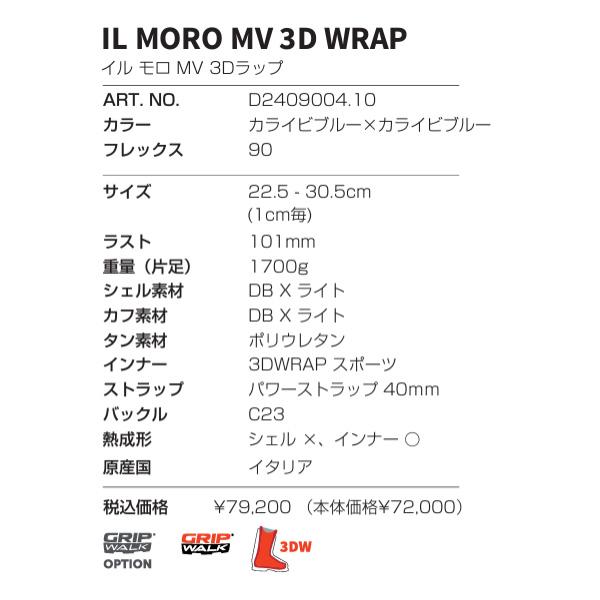 IL MORO MV 3D WRAP
イル モロ MV 3Dラップ

ART. NO. D2409004.10
カラー カライビブルー×カライビブルー
フレックス 90

サイズ 22.5 - 30.5cm (1cm毎)
ラスト 101mm
重量(片足) 1700g
シェル素材 DB X ライト
カフ素材 DB X ライト
タン素材 ポリウレタン
インナー 3DWRAP スポーツ
ストラップ パワーストラップ 40mm
バックル C23
熱成形 シェル ×、インナー ○
原産国 イタリア

税込価格 ¥79,200 (本体価格¥72,000)

GRIP WALK OPTION
GRIP WALK
3DW